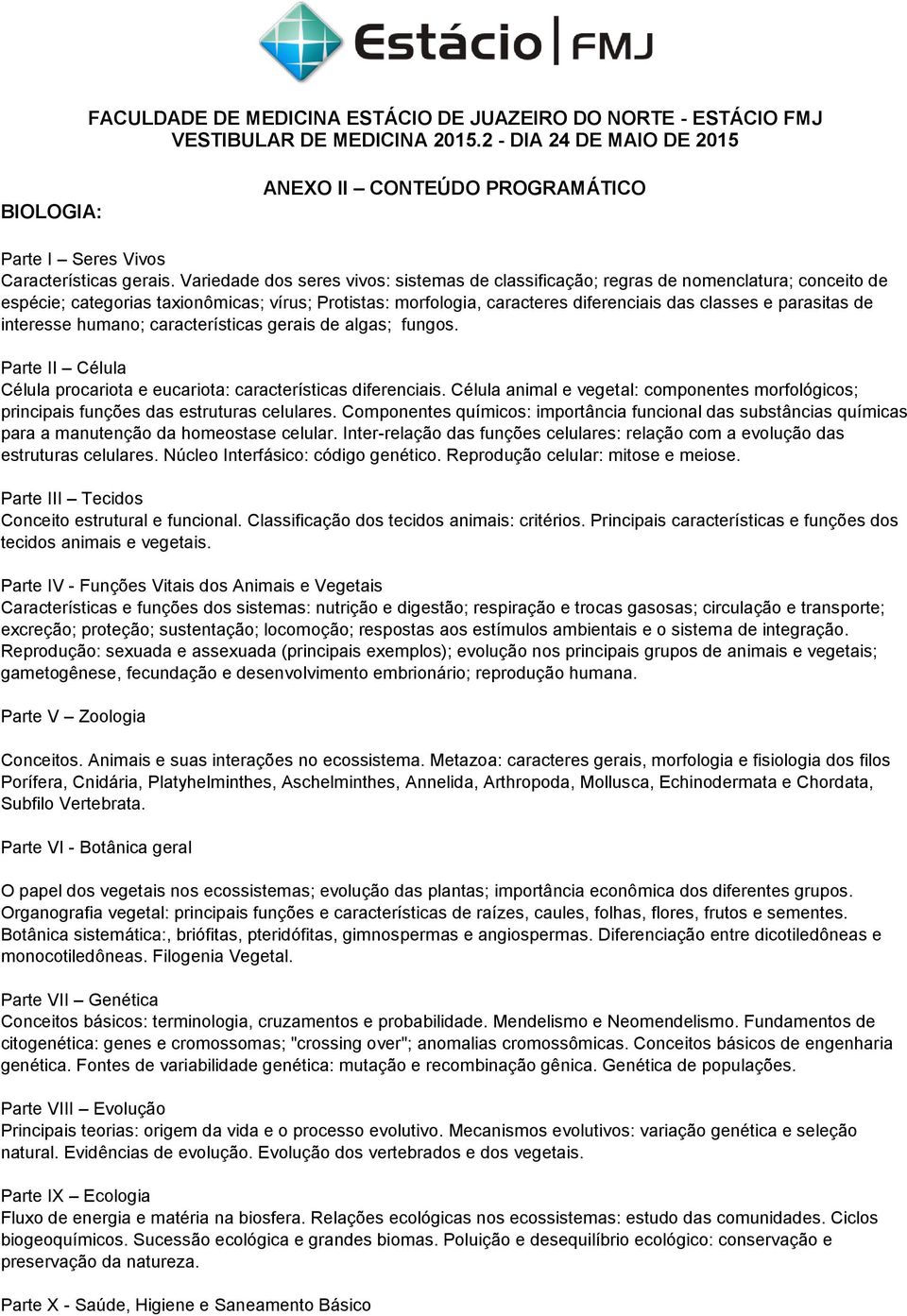 Estácio | FMJ

FACULDADE DE MEDICINA ESTÁCIO DE JUAZEIRO DO NORTE - ESTÁCIO FMJ
VESTIBULAR DE MEDICINA 2015.2 - DIA 24 DE MAIO DE 2015

ANEXO II – CONTEÚDO PROGRAMÁTICO

BIOLOGIA:

Parte I – Seres Vivos
Características gerais. Variedade dos seres vivos: sistemas de classificação; regras de nomenclatura; conceito de espécie; categorias taxionômicas; vírus; Protistas: morfologia, caracteres diferenciais das classes e parasitas de interesse humano; características gerais de algas; fungos.

Parte II – Célula
Célula procariota e eucariota: características diferenciais. Célula animal e vegetal: componentes morfológicos; principais funções das estruturas celulares. Componentes químicos: importância funcional das substâncias químicas para a manutenção da homeostase celular. Inter-relação das funções celulares: relação com a evolução das estruturas celulares. Núcleo Interfásico: código genético. Reprodução celular: mitose e meiose.

Parte III – Tecidos
Conceito estrutural e funcional. Classificação dos tecidos animais: critérios. Principais características e funções dos tecidos animais e vegetais.

Parte IV - Funções Vitais dos Animais e Vegetais
Características e funções dos sistemas: nutrição e digestão; respiração e trocas gasosas; circulação e transporte; excreção; proteção; sustentação; locomoção; respostas aos estímulos ambientais e o sistema de integração. Reprodução: sexuada e assexuada (principais exemplos); evolução nos principais grupos de animais e vegetais; gametogênese, fecundação e desenvolvimento embrionário; reprodução humana.

Parte V – Zoologia

Conceitos. Animais e suas interações no ecossistema. Metazoa: caracteres gerais, morfologia e fisiologia dos filos Porífera, Cnidária, Platyhelminthes, Aschelminthes, Annelida, Arthropoda, Mollusca, Echinodermata e Chordata, Subfilo Vertebrata.

Parte VI - Botânica geral

O papel dos vegetais nos ecossistemas; evolução das plantas; importância econômica dos diferentes grupos. Organografia vegetal: principais funções e características de raízes, caules, folhas, flores, frutos e sementes. Botânica sistemática:, briófitas, pteridófitas, gimnospermas e angiospermas. Diferenciação entre dicotiledôneas e monocotiledôneas. Filogenia Vegetal.

Parte VII – Genética
Conceitos básicos: terminologia, cruzamentos e probabilidade. Mendelismo e Neomendelismo. Fundamentos de citogenética: genes e cromossomas; "crossing over"; anomalias cromossômicas. Conceitos básicos de engenharia genética. Fontes de variabilidade genética: mutação e recombinação gênica. Genética de populações.

Parte VIII – Evolução
Principais teorias: origem da vida e o processo evolutivo. Mecanismos evolutivos: variação genética e seleção natural. Evidências de evolução. Evolução dos vertebrados e dos vegetais.

Parte IX – Ecologia
Fluxo de energia e matéria na biosfera. Relações ecológicas nos ecossistemas: estudo das comunidades. Ciclos biogeoquímicos. Sucessão ecológica e grandes biomas. Poluição e desequilíbrio ecológico: conservação e preservação da natureza.

Parte X - Saúde, Higiene e Saneamento Básico